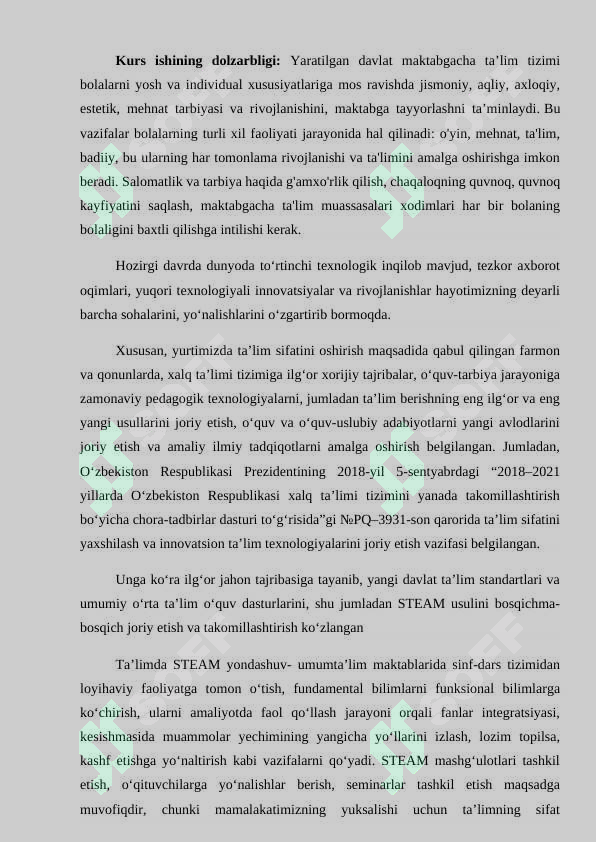 **Kurs ishining dolzarbligi:** Yaratilgan davlat maktabgacha ta’lim tizimi bolalarni yosh va individual xususiyatlariga mos ravishda jismoniy, aqliy, axloqiy, estetik, mehnat tarbiyasi va rivojlanishini, maktabga tayyorlashni ta’minlaydi. Bu vazifalar bolalarning turli xil faoliyati jarayonida hal qilinadi: o'yin, mehnat, ta'lim, badiiy, bu ularning har tomonlama rivojlanishi va ta'limini amalga oshirishga imkon beradi. Salomatlik va tarbiya haqida g'amxo'rlik qilish, chaqaloqning quvnoq, quvnoq kayfiyatini saqlash, maktabgacha ta'lim muassasalari xodimlari har bir bolaning bolaligini baxtli qilishga intilishi kerak.

Hozirgi davrda dunyoda to‘rtinchi texnologik inqilob mavjud, tezkor axborot oqimlari, yuqori texnologiyali innovatsiyalar va rivojlanishlar hayotimizning deyarli barcha sohalarini, yo‘nalishlarini o‘zgartirib bormoqda.

Xususan, yurtimizda ta’lim sifatini oshirish maqsadida qabul qilingan farmon va qonunlarda, xalq ta’limi tizimiga ilg‘or xorijiy tajribalar, o‘quv-tarbiya jarayoniga zamonaviy pedagogik texnologiyalarni, jumladan ta’lim berishning eng ilg‘or va eng yangi usullarini joriy etish, o‘quv va o‘quv-uslubiy adabiyotlarni yangi avlodlarini joriy etish va amaliy ilmiy tadqiqotlarni amalga oshirish belgilangan. Jumladan, O‘zbekiston Respublikasi Prezidentining 2018-yil 5-sentyabrdagi “2018–2021 yillarda O‘zbekiston Respublikasi xalq ta’limi tizimini yanada takomillashtirish bo‘yicha chora-tadbirlar dasturi to‘g‘risida”gi №PQ–3931-son qarorida ta’lim sifatini yaxshilash va innovatsion ta’lim texnologiyalarini joriy etish vazifasi belgilangan.

Unga ko‘ra ilg‘or jahon tajribasiga tayanib, yangi davlat ta’lim standartlari va umumiy o‘rta ta’lim o‘quv dasturlarini, shu jumladan STEAM usulini bosqichma-bosqich joriy etish va takomillashtirish ko‘zlangan

Ta’limda STEAM yondashuv- umumta’lim maktablarida sinf-dars tizimidan loyihaviy faoliyatga tomon o‘tish, fundamental bilimlarni funksional bilimlarga ko‘chirish, ularni amaliyotda faol qo‘llash jarayoni orqali fanlar integratsiyasi, kesishmasida muammolar yechimining yangicha yo‘llarini izlash, lozim topilsa, kashf etishga yo‘naltirish kabi vazifalarni qo‘yadi. STEAM mashg‘ulotlari tashkil etish, o‘qituvchilarga yo‘nalishlar berish, seminarlar tashkil etish maqsadga muvofiqdir, chunki mamalakatimizning yuksalishi uchun ta’limning sifat